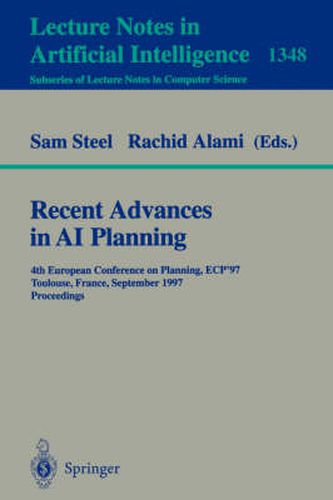 Lecture Notes in Artificial Intelligence 1348
Subseries of Lecture Notes in Computer Science

Sam Steel Rachid Alami (Eds.)

Recent Advances in AI Planning

4th European Conference on Planning, ECP'97
Toulouse, France, September 1997
Proceedings

Springer